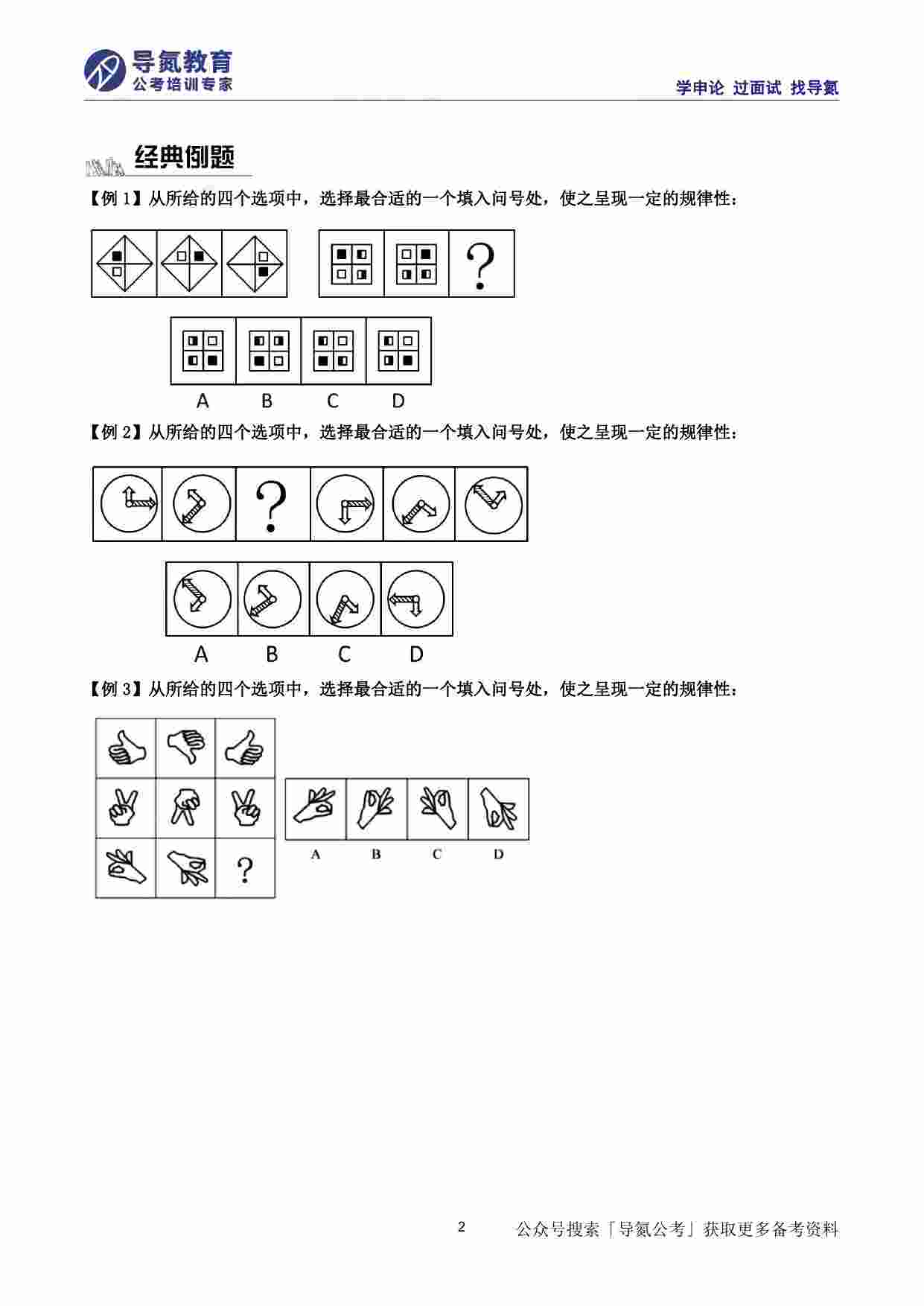 导氮教育
公考培训专家

学申论 过面试 找导氮

经典例题

【例 1】从所给的四个选项中，选择最合适的一个填入问号处，使之呈现一定的规律性：

?

A B C D

【例 2】从所给的四个选项中，选择最合适的一个填入问号处，使之呈现一定的规律性：

?

A B C D

【例 3】从所给的四个选项中，选择最合适的一个填入问号处，使之呈现一定的规律性：

?

A B C D

2

公众号搜索「导氮公考」获取更多备考资料